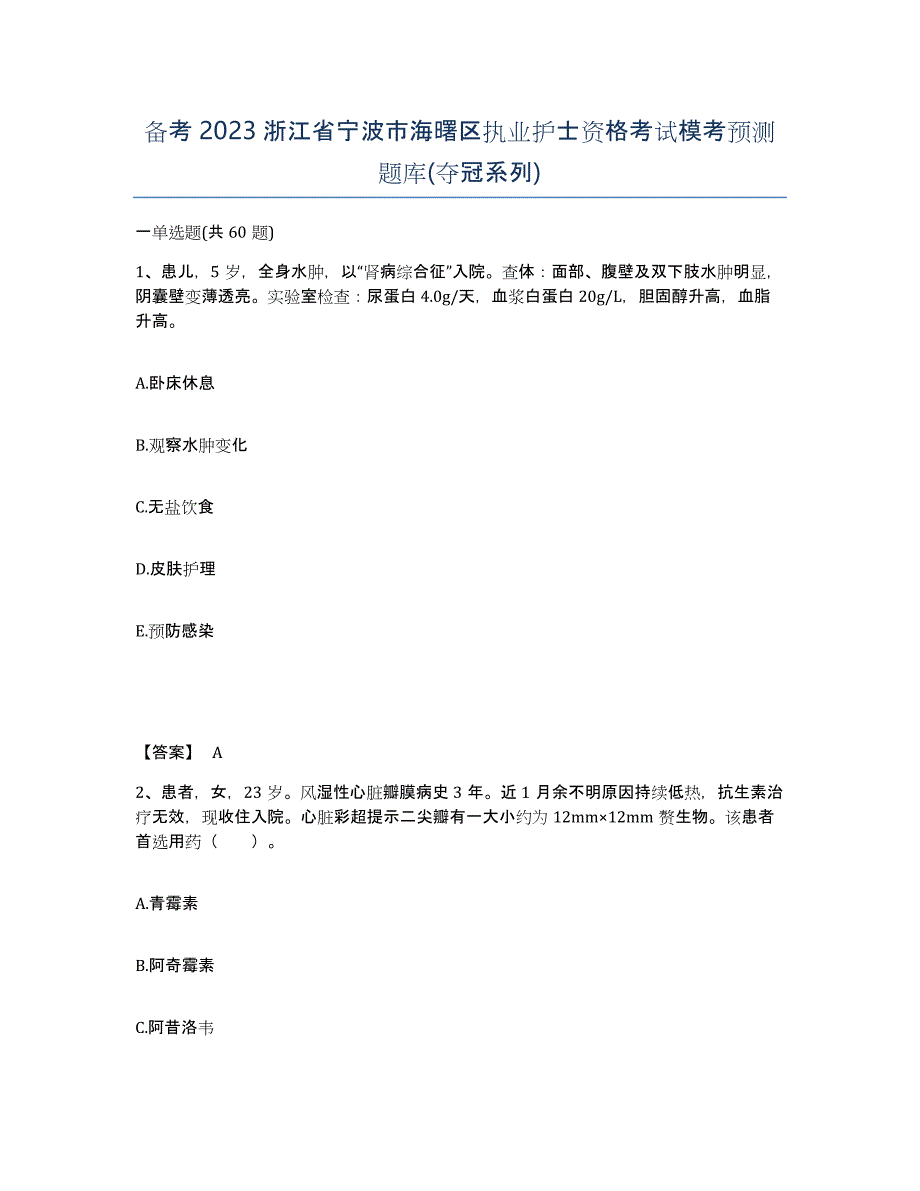 备考 2023 浙江省宁波市海曙区执业护士资格考试模考预测题库(夺冠系列)

一单选题(共 60 题)

1、患儿，5 岁，全身水肿，以“肾病综合征”入院。查体：面部、腹壁及双下肢水肿明显，阴囊壁变薄透亮。实验室检查：尿蛋白 4.0g/天，血浆白蛋白 20g/L，胆固醇升高，血脂升高。

A.卧床休息

B.观察水肿变化

C.无盐饮食

D.皮肤护理

E.预防感染

【答案】 A

2、患者，女，23 岁。风湿性心脏瓣膜病史 3 年。近 1 月余不明原因持续低热，抗生素治疗无效，现收住入院。心脏彩超提示二尖瓣有一大小约为 12mm×12mm 赘生物。该患者首选用药（　　）。

A.青霉素

B.阿奇霉素

C.阿昔洛韦